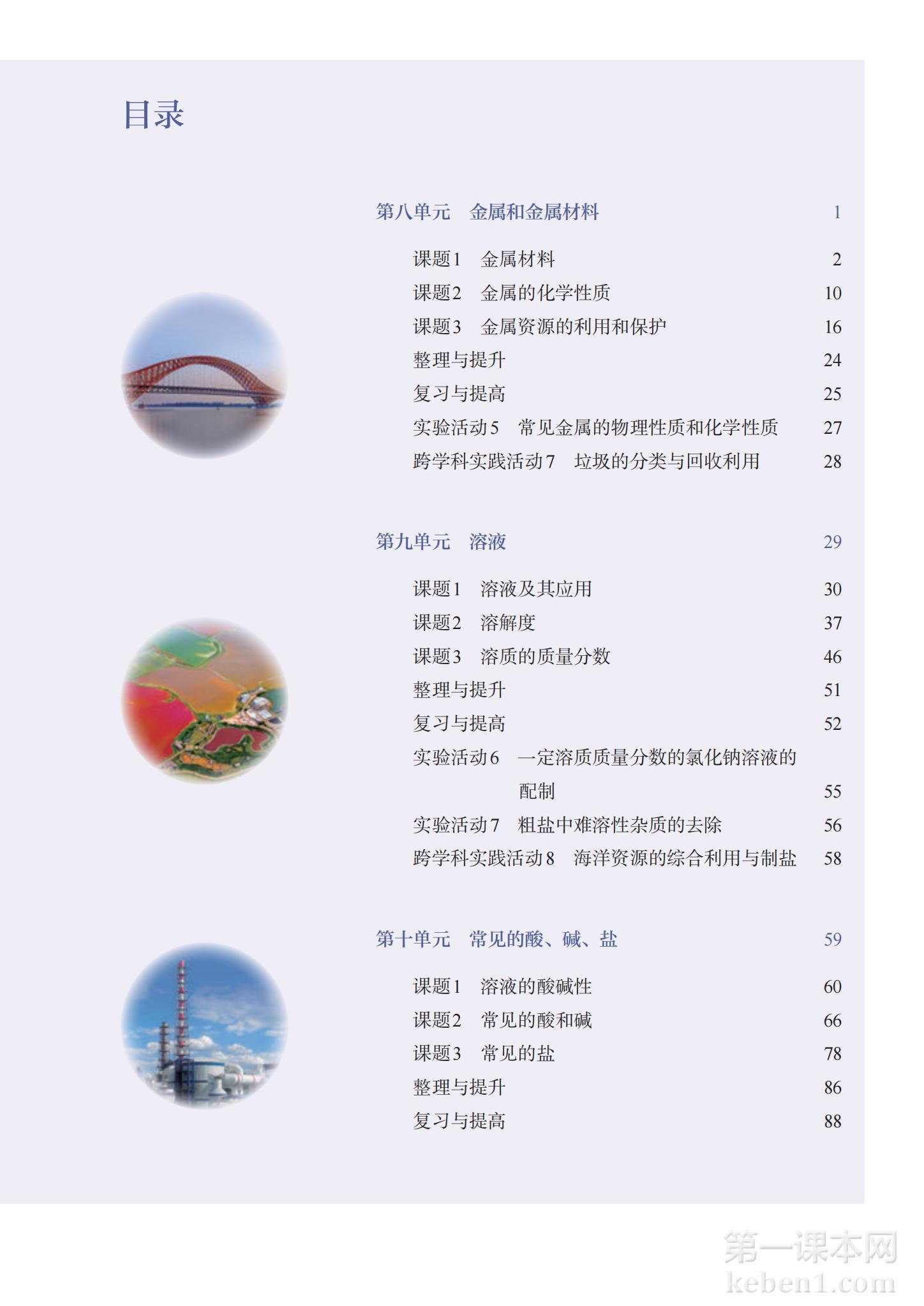 目录

第八单元　金属和金属材料　1

课题1　金属材料　2
课题2　金属的化学性质　10
课题3　金属资源的利用和保护　16
整理与提升　24
复习与提高　25
实验活动5　常见金属的物理性质和化学性质　27
跨学科实践活动7　垃圾的分类与回收利用　28

第九单元　溶液　29

课题1　溶液及其应用　30
课题2　溶解度　37
课题3　溶质的质量分数　46
整理与提升　51
复习与提高　52
实验活动6　一定溶质质量分数的氯化钠溶液的配制　55
实验活动7　粗盐中难溶性杂质的去除　56
跨学科实践活动8　海洋资源的综合利用与制盐　58

第十单元　常见的酸、碱、盐　59

课题1　溶液的酸碱性　60
课题2　常见的酸和碱　66
课题3　常见的盐　78
整理与提升　86
复习与提高　88

第一课本网
keben1.com